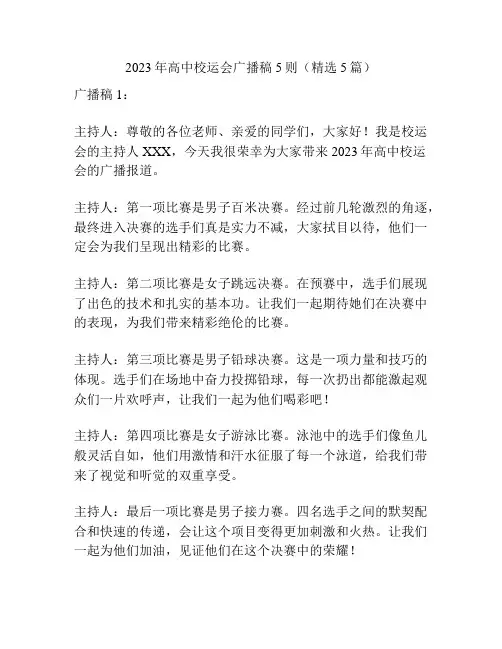 2023 年高中校运会广播稿 5 则（精选 5 篇）

广播稿 1：

主持人：尊敬的各位老师、亲爱的同学们，大家好！我是校运会的主持人 XXX，今天我很荣幸为大家带来 2023 年高中校运会的广播报道。

主持人：第一项比赛是男子百米决赛。经过前几轮激烈的角逐，最终进入决赛的选手们真是实力不减，大家拭目以待，他们一定会为我们呈现出精彩的比赛。

主持人：第二项比赛是女子跳远决赛。在预赛中，选手们展现了出色的技术和扎实的基本功。让我们一起期待她们在决赛中的表现，为我们带来精彩绝伦的比赛。

主持人：第三项比赛是男子铅球决赛。这是一项力量和技巧的体现。选手们在场地中奋力投掷铅球，每一次扔出都能激起观众们一片欢呼声，让我们一起为他们喝彩吧！

主持人：第四项比赛是女子游泳比赛。泳池中的选手们像鱼儿般灵活自如，他们用激情和汗水征服了每一个泳道，给我们带来了视觉和听觉的双重享受。

主持人：最后一项比赛是男子接力赛。四名选手之间的默契配合和快速的传递，会让这个项目变得更加刺激和火热。让我们一起为他们加油，见证他们在这个决赛中的荣耀！